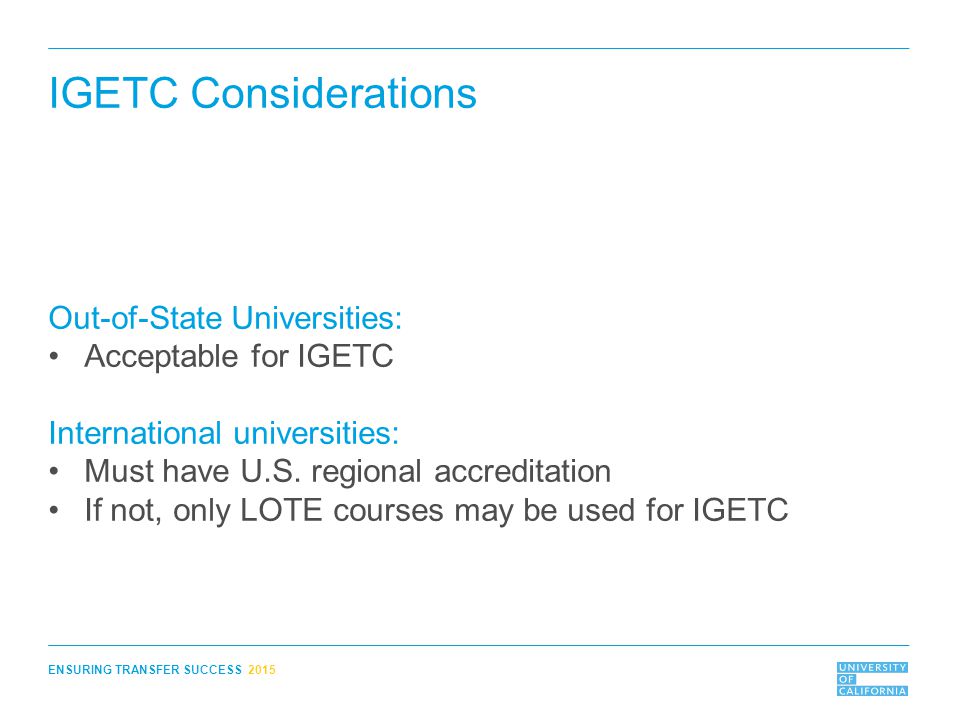 IGETC Considerations

Out-of-State Universities:
• Acceptable for IGETC

International universities:
• Must have U.S. regional accreditation
• If not, only LOTE courses may be used for IGETC

ENSURING TRANSFER SUCCESS 2015

UNIVERSITY OF CALIFORNIA